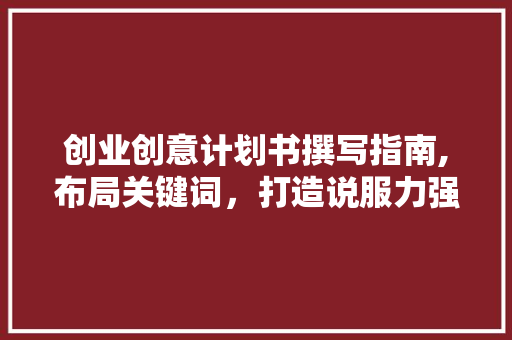 创业创意计划书撰写指南,布局关键词，打造说服力强